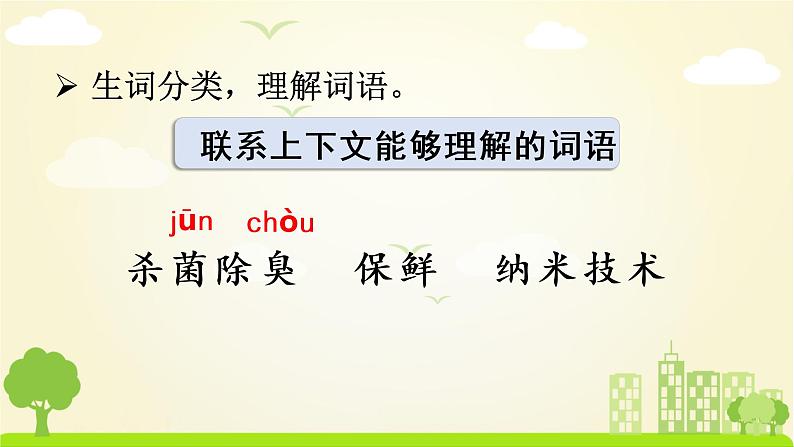 ➢ 生词分类，理解词语。

联系上下文能够理解的词语

jūn chòu

杀菌除臭　保鲜　纳米技术